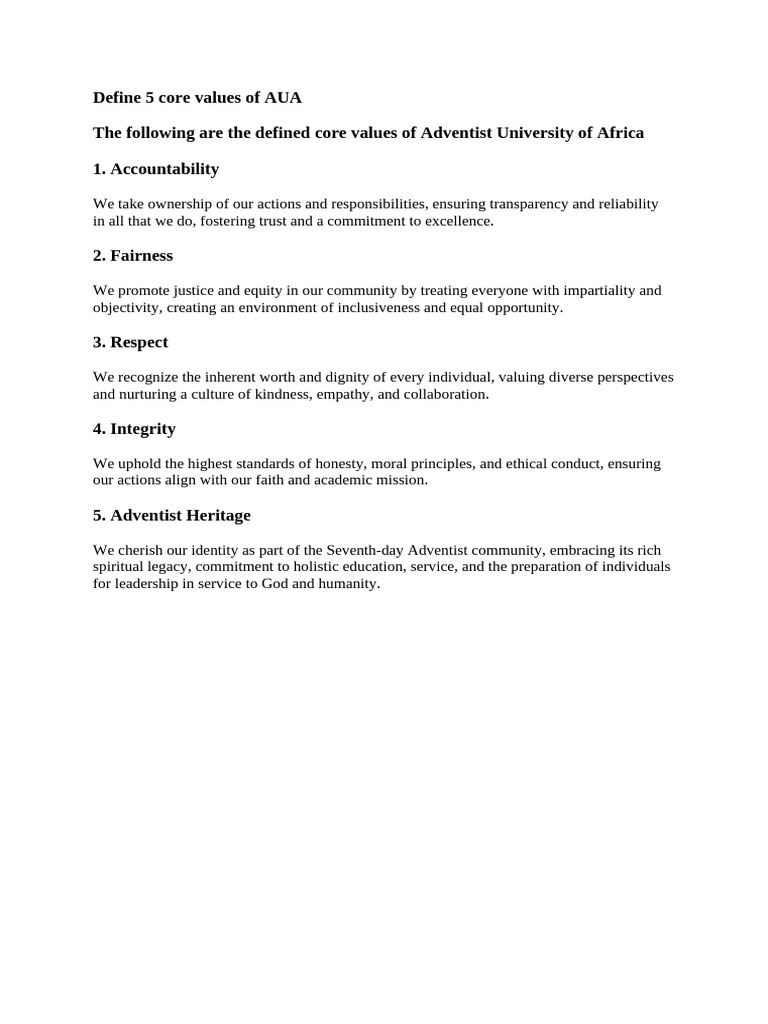 Define 5 core values of AUA

The following are the defined core values of Adventist University of Africa

1. Accountability

We take ownership of our actions and responsibilities, ensuring transparency and reliability in all that we do, fostering trust and a commitment to excellence.

2. Fairness

We promote justice and equity in our community by treating everyone with impartiality and objectivity, creating an environment of inclusiveness and equal opportunity.

3. Respect

We recognize the inherent worth and dignity of every individual, valuing diverse perspectives and nurturing a culture of kindness, empathy, and collaboration.

4. Integrity

We uphold the highest standards of honesty, moral principles, and ethical conduct, ensuring our actions align with our faith and academic mission.

5. Adventist Heritage

We cherish our identity as part of the Seventh-day Adventist community, embracing its rich spiritual legacy, commitment to holistic education, service, and the preparation of individuals for leadership in service to God and humanity.